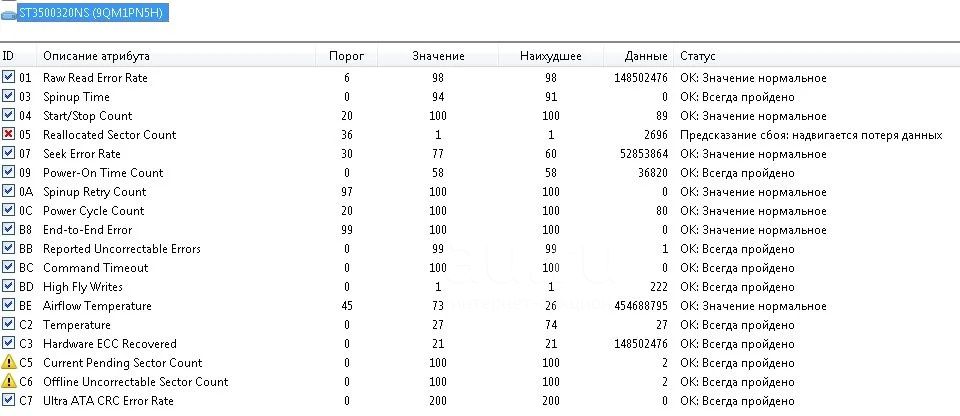 ST3500320NS (9QM1PN5H)

| ID | Описание атрибута | Порог | Значение | Наихудшее | Данные | Статус |
|---|---|---|---|---|---|---|
| 01 | Raw Read Error Rate | 6 | 98 | 98 | 148502476 | OK: Значение нормальное |
| 03 | Spinup Time | 0 | 94 | 91 | 0 | OK: Всегда пройдено |
| 04 | Start/Stop Count | 20 | 100 | 100 | 89 | OK: Значение нормальное |
| 05 | Reallocated Sector Count | 36 | 1 | 1 | 2696 | Предсказание сбоя: надвигается потеря данных |
| 07 | Seek Error Rate | 30 | 77 | 60 | 52853864 | OK: Значение нормальное |
| 09 | Power-On Time Count | 0 | 58 | 58 | 36820 | OK: Всегда пройдено |
| 0A | Spinup Retry Count | 97 | 100 | 100 | 0 | OK: Значение нормальное |
| 0C | Power Cycle Count | 20 | 100 | 100 | 80 | OK: Значение нормальное |
| B8 | End-to-End Error | 99 | 100 | 100 | 0 | OK: Значение нормальное |
| BB | Reported Uncorrectable Errors | 0 | 99 | 99 | 1 | OK: Всегда пройдено |
| BC | Command Timeout | 0 | 100 | 100 | 0 | OK: Всегда пройдено |
| BD | High Fly Writes | 0 | 1 | 1 | 222 | OK: Всегда пройдено |
| BE | Airflow Temperature | 45 | 73 | 26 | 454688795 | OK: Значение нормальное |
| C2 | Temperature | 0 | 27 | 74 | 27 | OK: Всегда пройдено |
| C3 | Hardware ECC Recovered | 0 | 21 | 21 | 148502476 | OK: Всегда пройдено |
| C5 | Current Pending Sector Count | 0 | 100 | 100 | 2 | OK: Всегда пройдено |
| C6 | Offline Uncorrectable Sector Count | 0 | 100 | 100 | 2 | OK: Всегда пройдено |
| C7 | Ultra ATA CRC Error Rate | 0 | 200 | 200 | 0 | OK: Всегда пройдено |